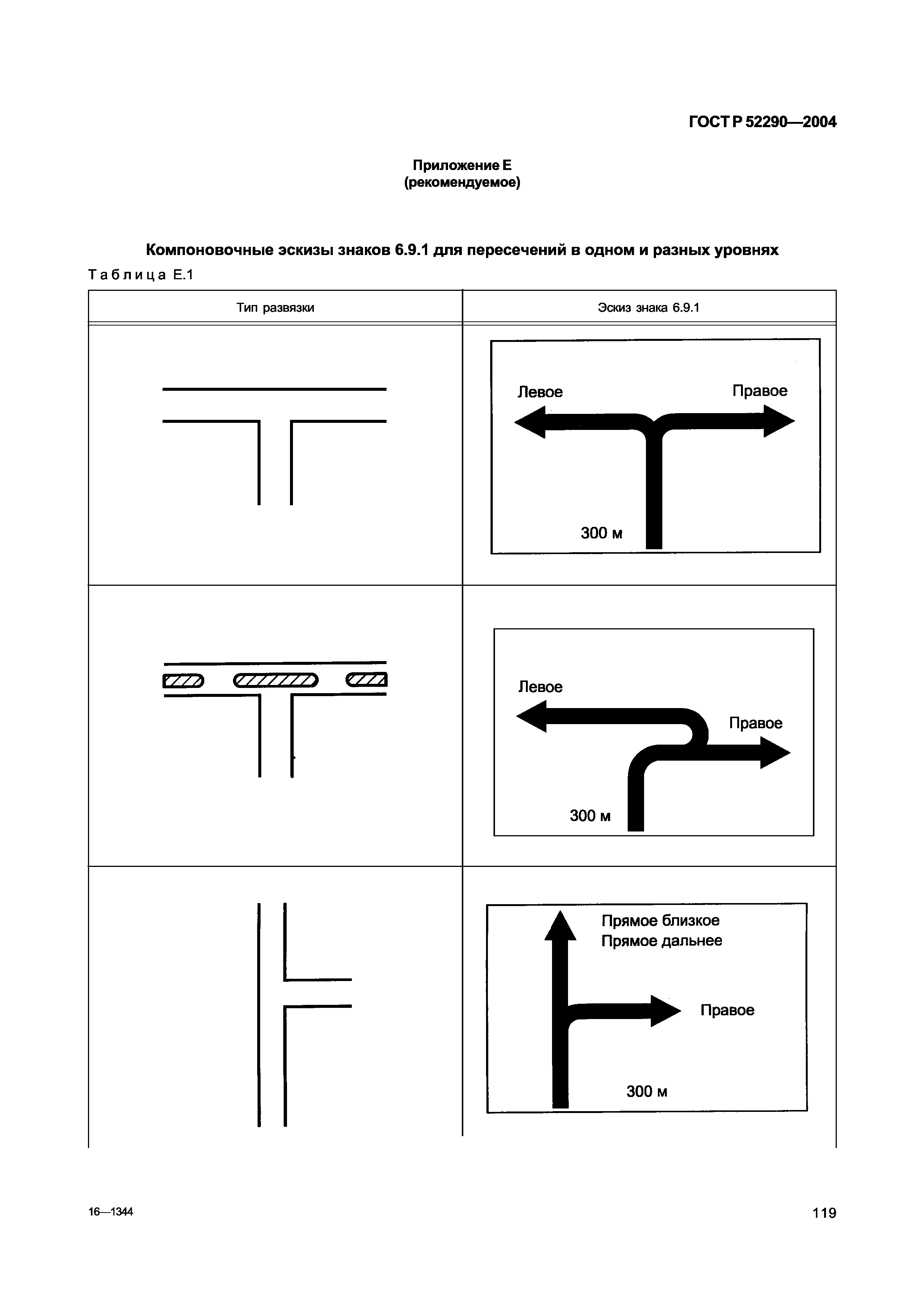 ГОСТ Р 52290—2004

Приложение Е
(рекомендуемое)

Компоновочные эскизы знаков 6.9.1 для пересечений в одном и разных уровнях

Таблица Е.1

| Тип развязки | Эскиз знака 6.9.1 |
|---|---|
| | Левое Правое 300 м |
| | Левое Правое 300 м |
| | Прямое близкое Прямое дальнее Правое 300 м |

16—1344

119